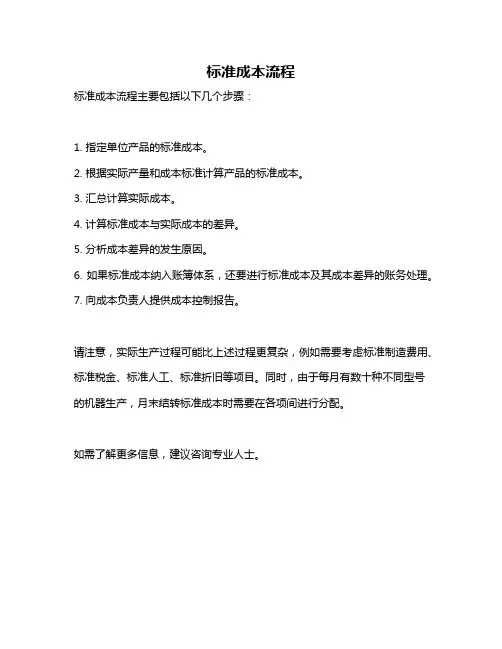 标准成本流程

标准成本流程主要包括以下几个步骤：

1. 指定单位产品的标准成本。

2. 根据实际产量和成本标准计算产品的标准成本。

3. 汇总计算实际成本。

4. 计算标准成本与实际成本的差异。

5. 分析成本差异的发生原因。

6. 如果标准成本纳入账簿体系，还要进行标准成本及其成本差异的账务处理。

7. 向成本负责人提供成本控制报告。

请注意，实际生产过程可能比上述过程更复杂，例如需要考虑标准制造费用、标准税金、标准人工、标准折旧等项目。同时，由于每月有数十种不同型号的机器生产，月末结转标准成本时需要在各项间进行分配。

如需了解更多信息，建议咨询专业人士。